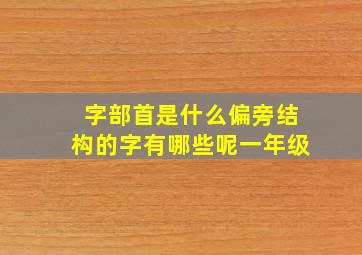 字部首是什么偏旁结构的字有哪些呢一年级